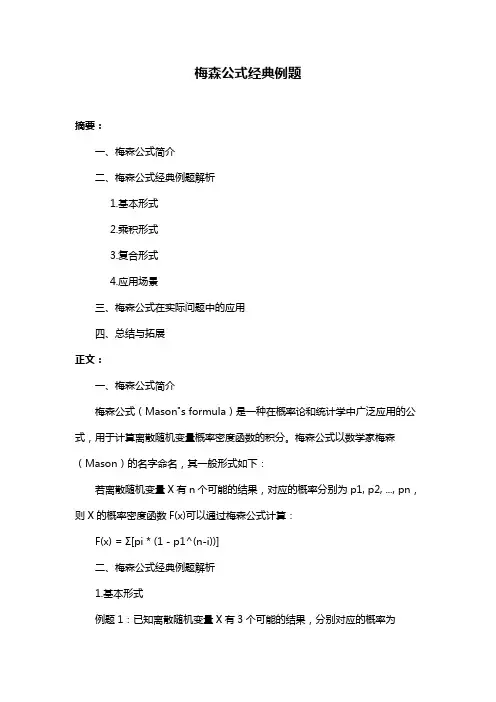 梅森公式经典例题

摘要：

一、梅森公式简介

二、梅森公式经典例题解析

1.基本形式

2.乘积形式

3.复合形式

4.应用场景

三、梅森公式在实际问题中的应用

四、总结与拓展

正文：

一、梅森公式简介

梅森公式（Mason's formula）是一种在概率论和统计学中广泛应用的公式，用于计算离散随机变量概率密度函数的积分。梅森公式以数学家梅森（Mason）的名字命名，其一般形式如下：

若离散随机变量 X 有 n 个可能的结果，对应的概率分别为 p1, p2, ..., pn，则 X 的概率密度函数 F(x)可以通过梅森公式计算：

F(x) = Σ[pi * (1 - p1^(n-i))]

二、梅森公式经典例题解析

1.基本形式

例题 1：已知离散随机变量 X 有 3 个可能的结果，分别对应的概率为